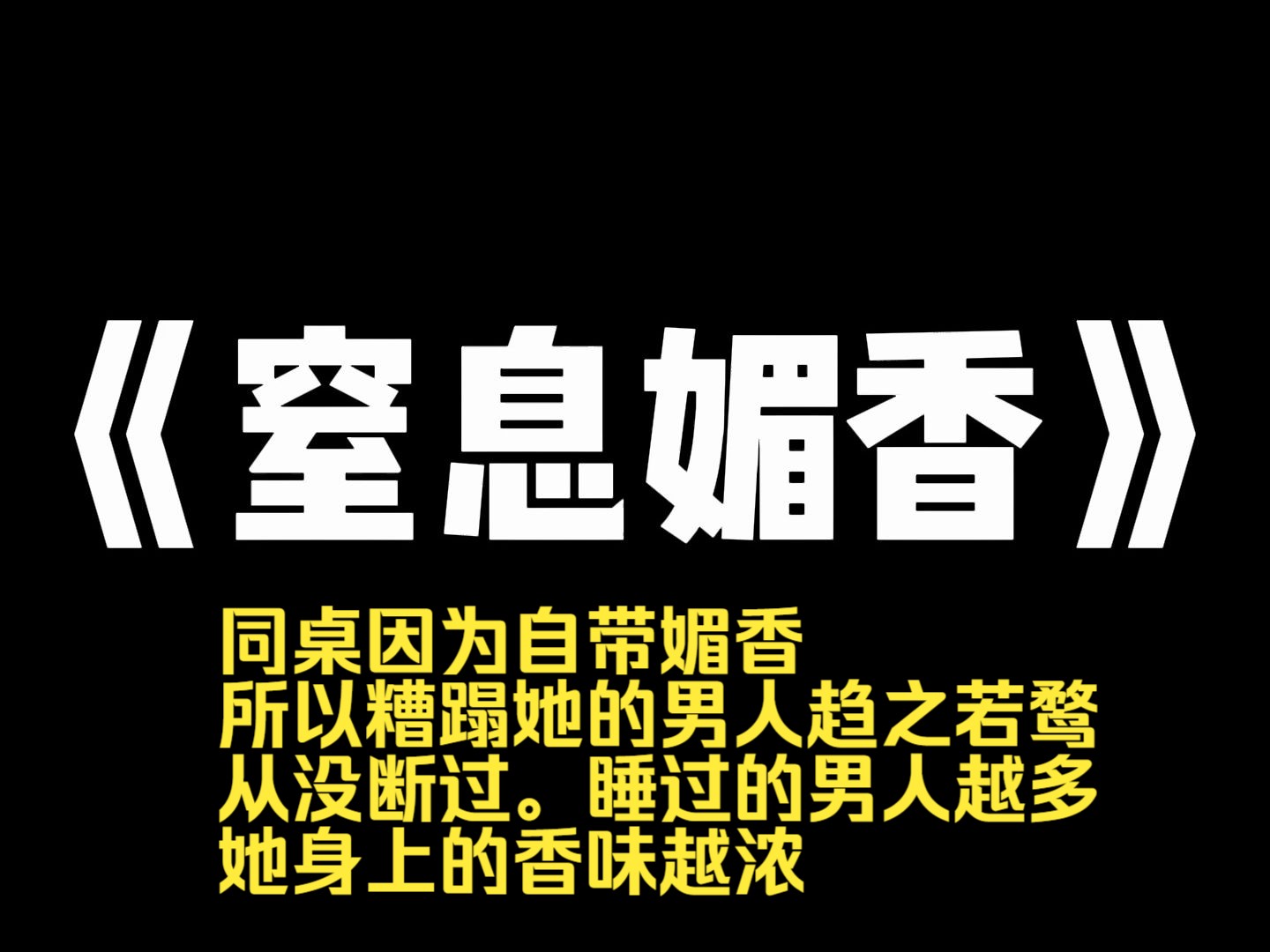 《窒息媚香》

同桌因为自带媚香
所以糟蹋她的男人趋之若鹜
从没断过。睡过的男人越多
她身上的香味越浓